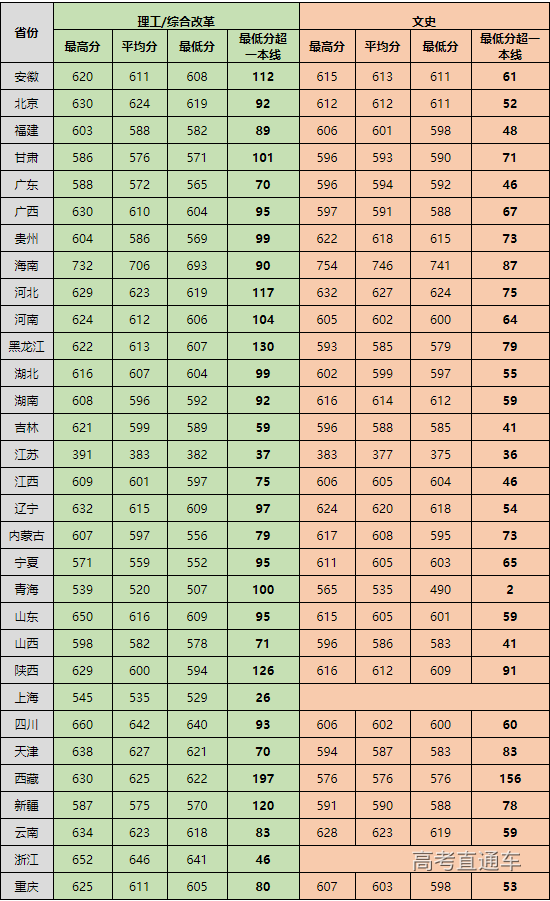 | 省份 | 理工/综合改革 | | | | 文史 | | | |
|---|---|---|---|---|---|---|---|---|
| | 最高分 | 平均分 | 最低分 | 最低分超一本线 | 最高分 | 平均分 | 最低分 | 最低分超一本线 |
| 安徽 | 620 | 611 | 608 | 112 | 615 | 613 | 611 | 61 |
| 北京 | 630 | 624 | 619 | 92 | 612 | 612 | 611 | 52 |
| 福建 | 603 | 588 | 582 | 89 | 606 | 601 | 598 | 48 |
| 甘肃 | 586 | 576 | 571 | 101 | 596 | 593 | 590 | 71 |
| 广东 | 588 | 572 | 565 | 70 | 596 | 594 | 592 | 46 |
| 广西 | 630 | 610 | 604 | 95 | 597 | 591 | 588 | 67 |
| 贵州 | 604 | 586 | 569 | 99 | 622 | 618 | 615 | 73 |
| 海南 | 732 | 706 | 693 | 90 | 754 | 746 | 741 | 87 |
| 河北 | 629 | 623 | 619 | 117 | 632 | 627 | 624 | 75 |
| 河南 | 624 | 612 | 606 | 104 | 605 | 602 | 600 | 64 |
| 黑龙江 | 622 | 613 | 607 | 130 | 593 | 585 | 579 | 79 |
| 湖北 | 616 | 607 | 604 | 99 | 602 | 599 | 597 | 55 |
| 湖南 | 608 | 596 | 592 | 92 | 616 | 614 | 612 | 59 |
| 吉林 | 621 | 599 | 589 | 59 | 596 | 588 | 585 | 41 |
| 江苏 | 391 | 383 | 382 | 37 | 383 | 377 | 375 | 36 |
| 江西 | 609 | 601 | 597 | 75 | 606 | 605 | 604 | 46 |
| 辽宁 | 632 | 615 | 609 | 97 | 624 | 620 | 618 | 54 |
| 内蒙古 | 607 | 597 | 556 | 79 | 617 | 608 | 595 | 73 |
| 宁夏 | 571 | 559 | 552 | 95 | 611 | 605 | 603 | 65 |
| 青海 | 539 | 520 | 507 | 100 | 565 | 535 | 490 | 2 |
| 山东 | 650 | 616 | 609 | 95 | 615 | 605 | 601 | 59 |
| 山西 | 598 | 582 | 578 | 71 | 596 | 586 | 583 | 41 |
| 陕西 | 629 | 600 | 594 | 126 | 616 | 612 | 609 | 91 |
| 上海 | 545 | 535 | 529 | 26 | | | | |
| 四川 | 660 | 642 | 640 | 93 | 606 | 602 | 600 | 60 |
| 天津 | 638 | 627 | 621 | 70 | 594 | 587 | 583 | 83 |
| 西藏 | 630 | 625 | 622 | 197 | 576 | 576 | 576 | 156 |
| 新疆 | 587 | 575 | 570 | 120 | 591 | 590 | 588 | 78 |
| 云南 | 634 | 623 | 618 | 83 | 628 | 623 | 619 | 59 |
| 浙江 | 652 | 646 | 641 | 46 | | | | |
| 重庆 | 625 | 611 | 605 | 80 | 607 | 603 | 598 | 53 |

高考直通车